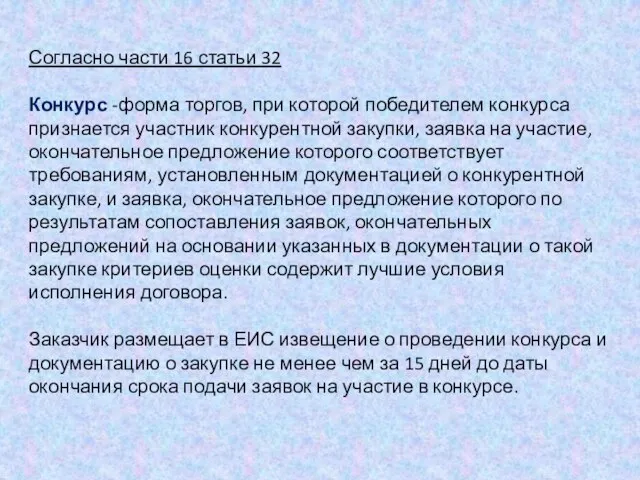 Согласно части 16 статьи 32

Конкурс -форма торгов, при которой победителем конкурса признается участник конкурентной закупки, заявка на участие, окончательное предложение которого соответствует требованиям, установленным документацией о конкурентной закупке, и заявка, окончательное предложение которого по результатам сопоставления заявок, окончательных предложений на основании указанных в документации о такой закупке критериев оценки содержит лучшие условия исполнения договора.

Заказчик размещает в ЕИС извещение о проведении конкурса и документацию о закупке не менее чем за 15 дней до даты окончания срока подачи заявок на участие в конкурсе.